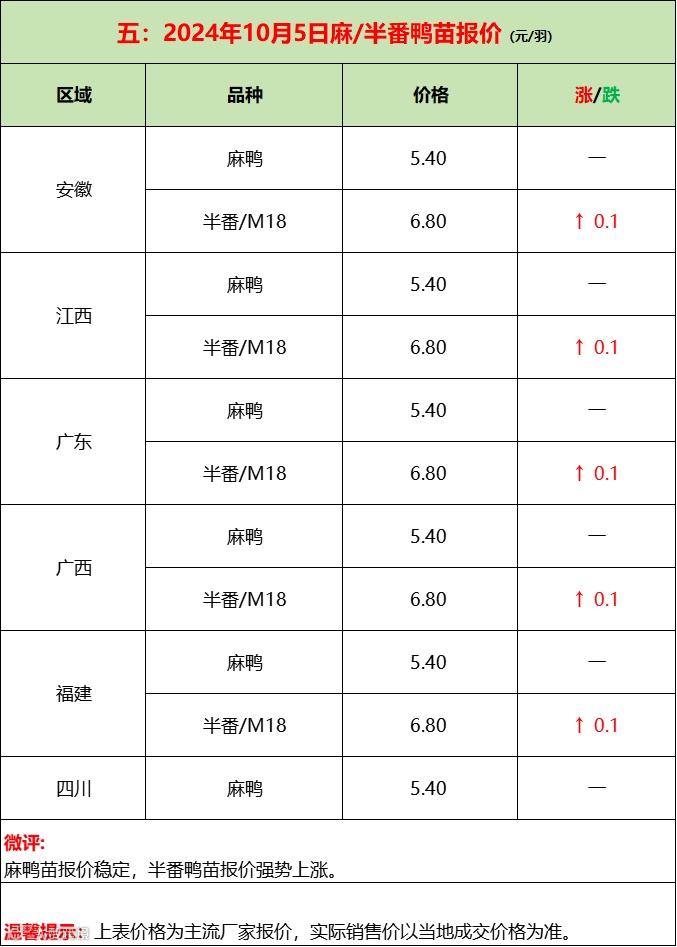 五：2024年10月5日麻/半番鸭苗报价 (元/羽)

| 区域 | 品种 | 价格 | 涨/跌 |
|---|---|---|---|
| 安徽 | 麻鸭 | 5.40 | — |
| | 半番/M18 | 6.80 | ↑ 0.1 |
| 江西 | 麻鸭 | 5.40 | — |
| | 半番/M18 | 6.80 | ↑ 0.1 |
| 广东 | 麻鸭 | 5.40 | — |
| | 半番/M18 | 6.80 | ↑ 0.1 |
| 广西 | 麻鸭 | 5.40 | — |
| | 半番/M18 | 6.80 | ↑ 0.1 |
| 福建 | 麻鸭 | 5.40 | — |
| | 半番/M18 | 6.80 | ↑ 0.1 |
| 四川 | 麻鸭 | 5.40 | — |

微评:
麻鸭苗报价稳定，半番鸭苗报价强势上涨。

温馨提示：上表价格为主流厂家报价，实际销售价以当地成交价格为准。